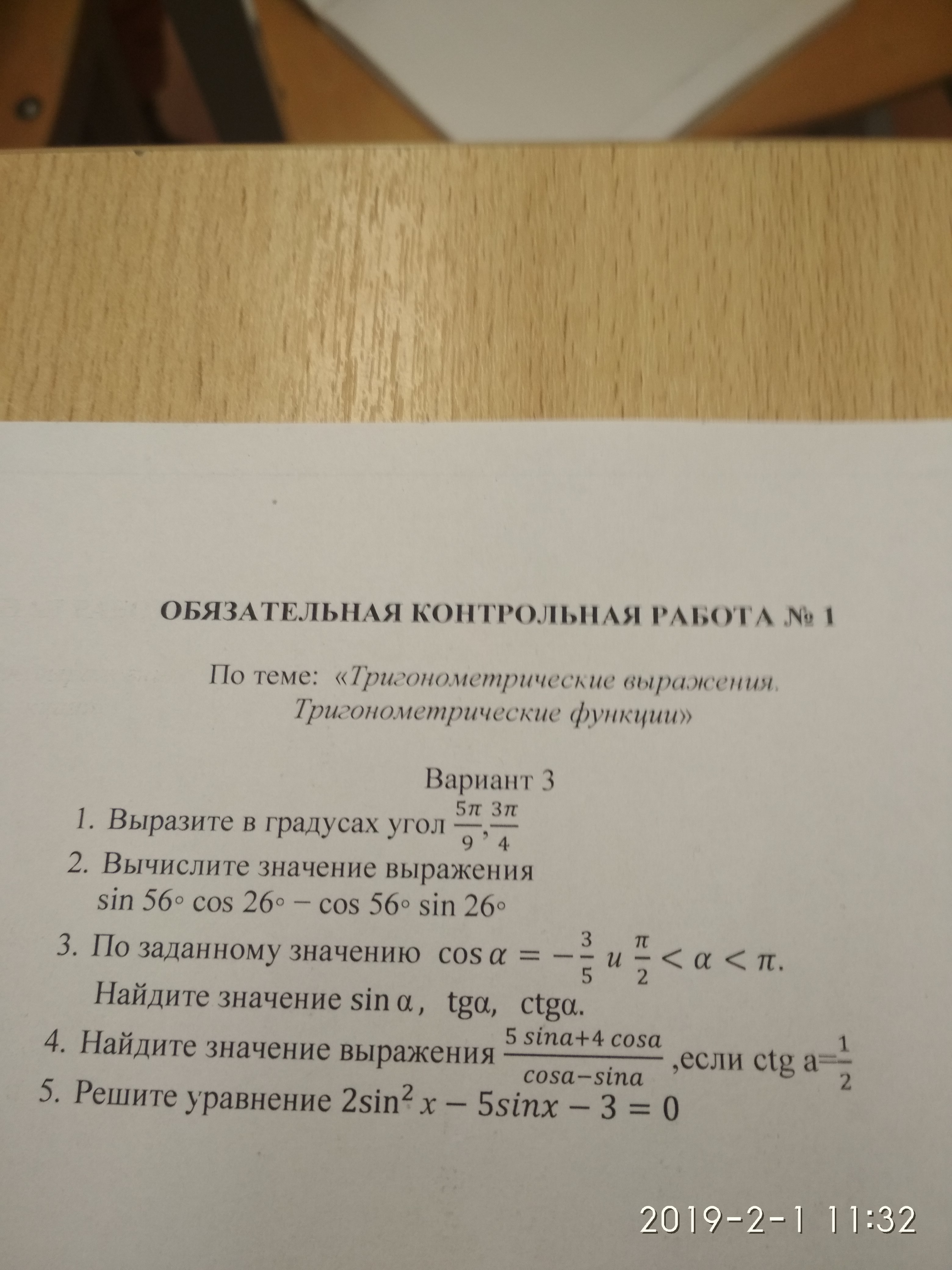 ОБЯЗАТЕЛЬНАЯ КОНТРОЛЬНАЯ РАБОТА № 1

По теме: «Тригонометрические выражения. Тригонометрические функции»

Вариант 3

1. Выразите в градусах угол $\frac{5\pi}{9}, \frac{3\pi}{4}$
2. Вычислите значение выражения $\sin 56^\circ \cos 26^\circ - \cos 56^\circ \sin 26^\circ$
3. По заданному значению $\cos\alpha = -\frac{3}{5}$ и $\frac{\pi}{2} < \alpha < \pi$. Найдите значение $\sin\alpha$, $tg\alpha$, $ctg\alpha$.
4. Найдите значение выражения $\frac{5\ sina+4\ cosa}{cosa-sina}$ ,если ctg a=$\frac{1}{2}$
5. Решите уравнение $2\sin^2 x - 5sinx - 3 = 0$

2019-2-1 11:32